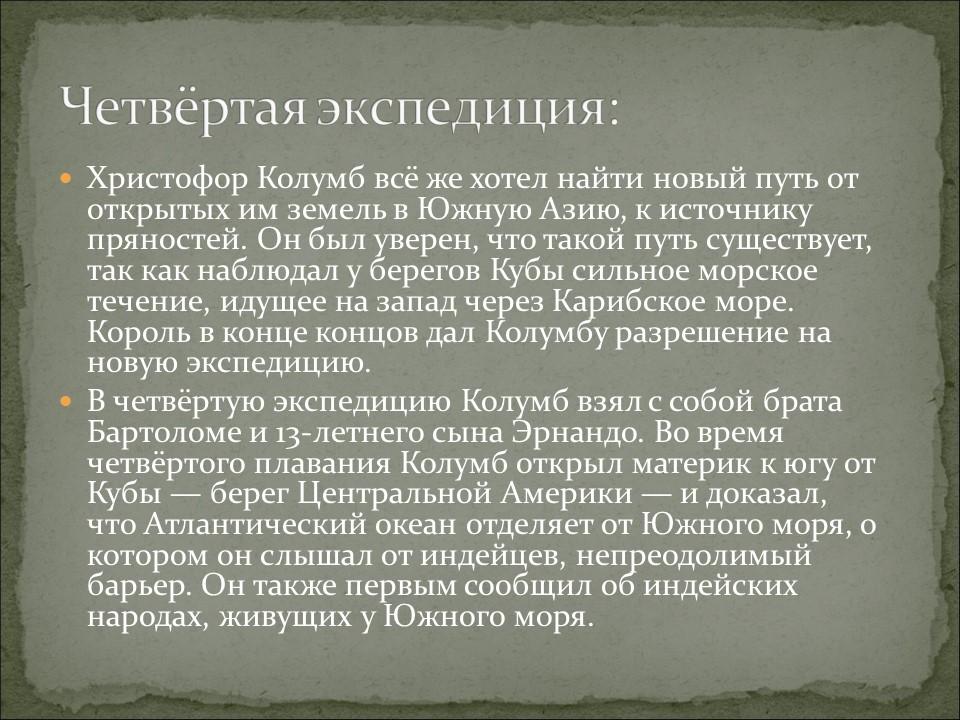 Четвёртая экспедиция:

Христофор Колумб всё же хотел найти новый путь от открытых им земель в Южную Азию, к источнику пряностей. Он был уверен, что такой путь существует, так как наблюдал у берегов Кубы сильное морское течение, идущее на запад через Карибское море. Король в конце концов дал Колумбу разрешение на новую экспедицию.

В четвёртую экспедицию Колумб взял с собой брата Бартоломе и 13-летнего сына Эрнандо. Во время четвёртого плавания Колумб открыл материк к югу от Кубы — берег Центральной Америки — и доказал, что Атлантический океан отделяет от Южного моря, о котором он слышал от индейцев, непреодолимый барьер. Он также первым сообщил об индейских народах, живущих у Южного моря.